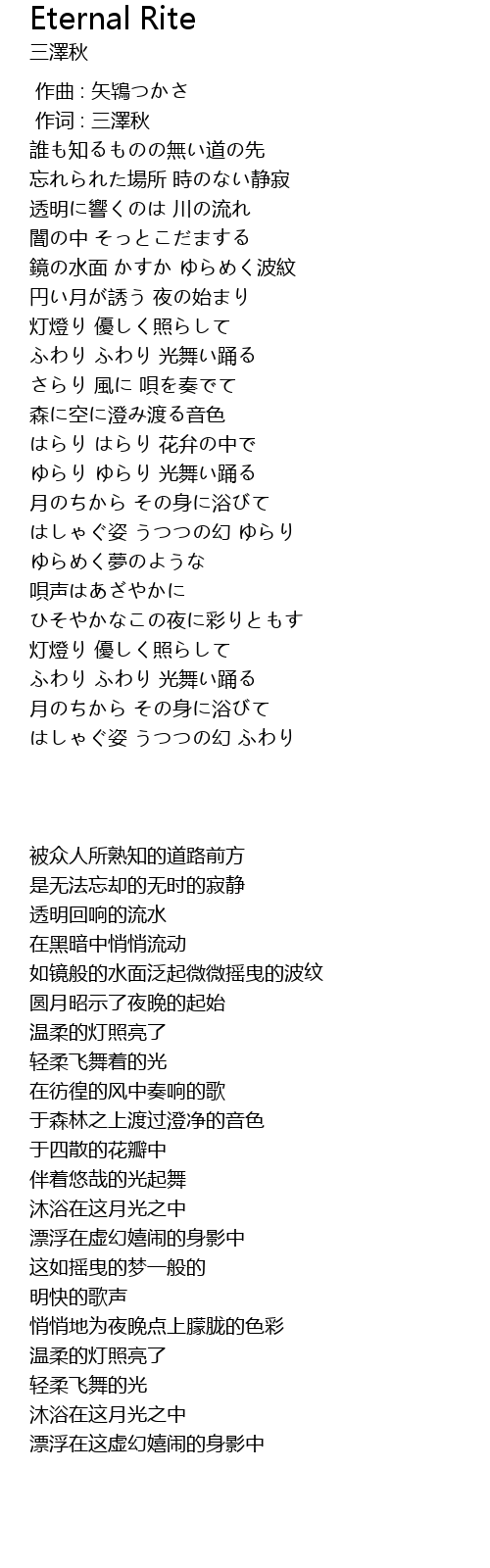 Eternal Rite
三澤秋

作曲 : 矢鴇つかさ
作词 : 三澤秋
誰も知るものの無い道の先
忘れられた場所 時のない静寂
透明に響くのは 川の流れ
闇の中 そっとこだまする
鏡の水面 かすか ゆらめく波紋
円い月が誘う 夜の始まり
灯燈り 優しく照らして
ふわり ふわり 光舞い踊る
さらり 風に 唄を奏でて
森に空に澄み渡る音色
はらり はらり 花弁の中で
ゆらり ゆらり 光舞い踊る
月のちから その身に浴びて
はしゃぐ姿 うつつの幻 ゆらり
ゆらめく夢のような
唄声はあざやかに
ひそやかなこの夜に彩りともす
灯燈り 優しく照らして
ふわり ふわり 光舞い踊る
月のちから その身に浴びて
はしゃぐ姿 うつつの幻 ふわり

被众人所熟知的道路前方
是无法忘却的无时的寂静
透明回响的流水
在黑暗中悄悄流动
如镜般的水面泛起微微摇曳的波纹
圆月昭示了夜晚的起始
温柔的灯照亮了
轻柔飞舞着的光
在彷徨的风中奏响的歌
于森林之上渡过澄净的音色
于四散的花瓣中
伴着悠哉的光起舞
沐浴在这月光之中
漂浮在虚幻嬉闹的身影中
这如摇曳的梦一般的
明快的歌声
悄悄地为夜晚点上朦胧的色彩
温柔的灯照亮了
轻柔飞舞的光
沐浴在这月光之中
漂浮在这虚幻嬉闹的身影中